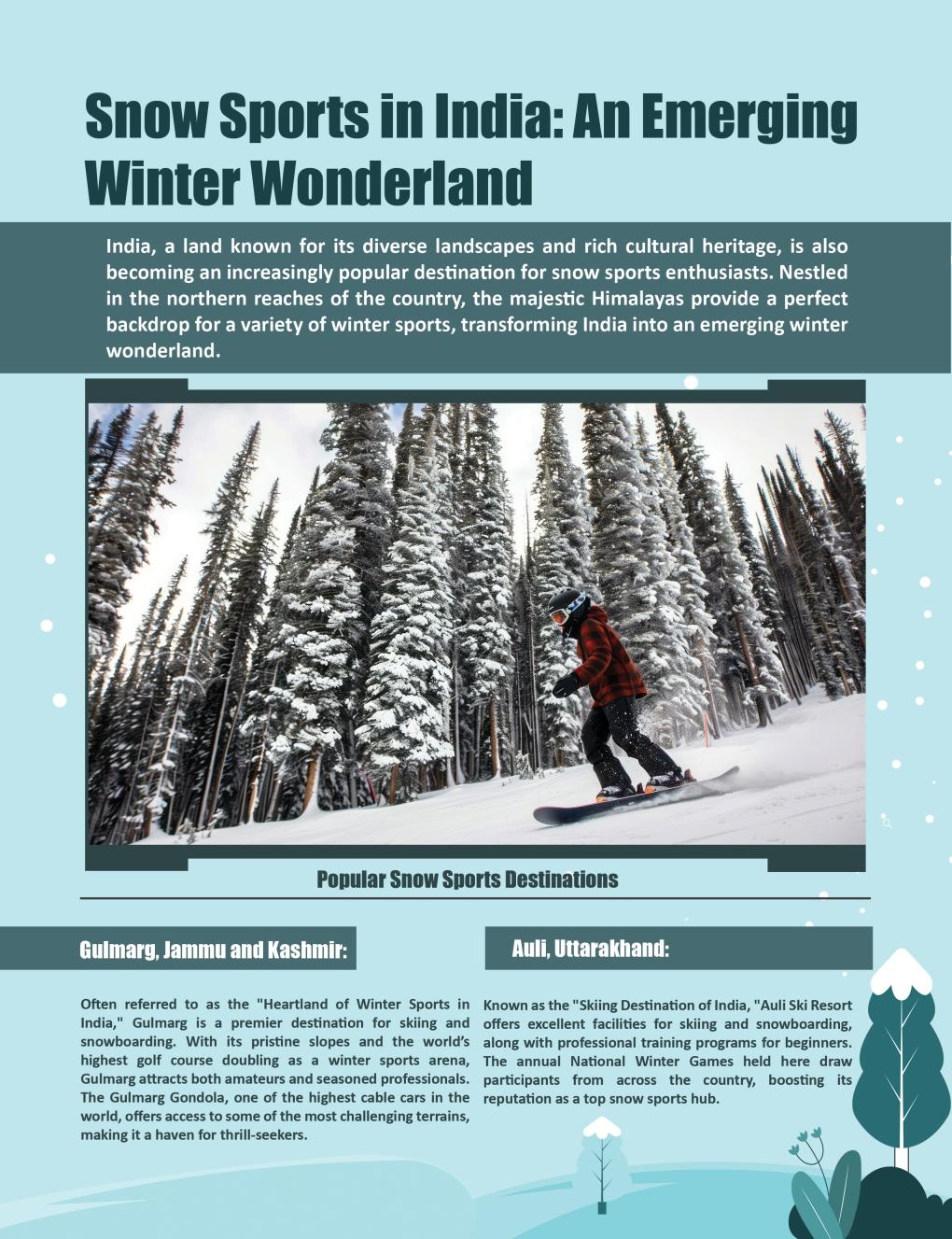 Snow Sports in India: An Emerging Winter Wonderland

India, a land known for its diverse landscapes and rich cultural heritage, is also becoming an increasingly popular destination for snow sports enthusiasts. Nestled in the northern reaches of the country, the majestic Himalayas provide a perfect backdrop for a variety of winter sports, transforming India into an emerging winter wonderland.

Popular Snow Sports Destinations

Gulmarg, Jammu and Kashmir:

Often referred to as the "Heartland of Winter Sports in India," Gulmarg is a premier destination for skiing and snowboarding. With its pristine slopes and the world's highest golf course doubling as a winter sports arena, Gulmarg attracts both amateurs and seasoned professionals. The Gulmarg Gondola, one of the highest cable cars in the world, offers access to some of the most challenging terrains, making it a haven for thrill-seekers.

Auli, Uttarakhand:

Known as the "Skiing Destination of India, "Auli Ski Resort offers excellent facilities for skiing and snowboarding, along with professional training programs for beginners. The annual National Winter Games held here draw participants from across the country, boosting its reputation as a top snow sports hub.